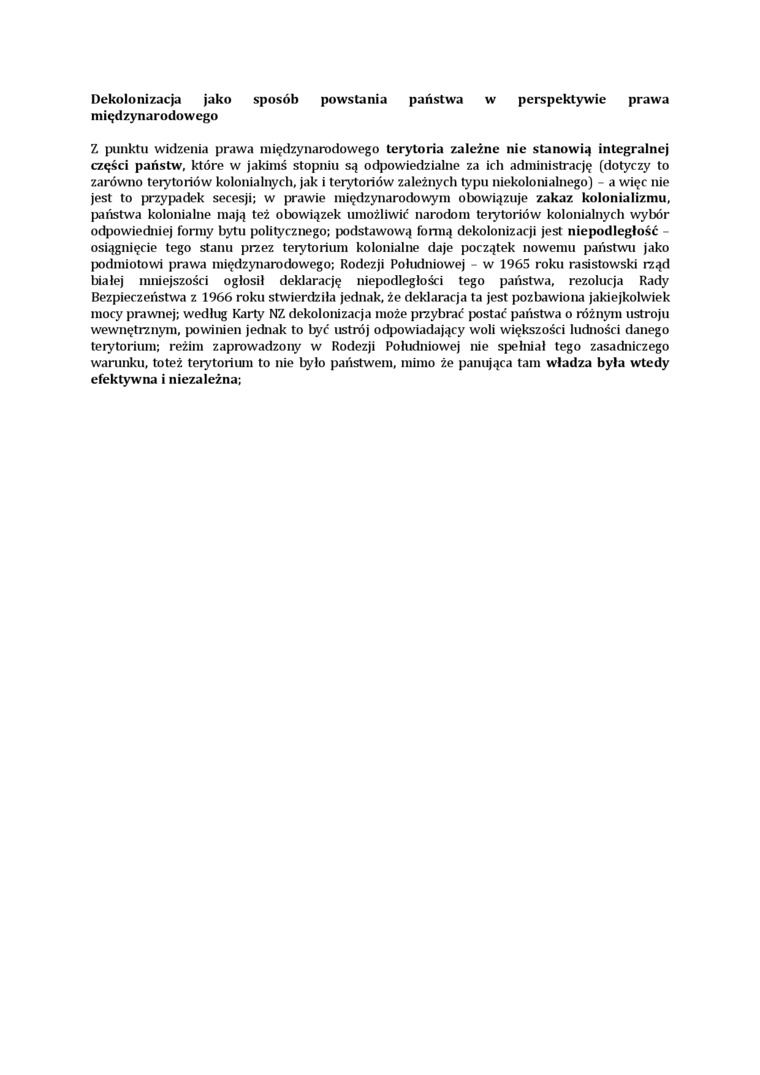 Dekolonizacja jako sposób powstania państwa w perspektywie prawa międzynarodowego

Z punktu widzenia prawa międzynarodowego terytoria zależne nie stanowią integralnej części państw, które w jakimś stopniu są odpowiedzialne za ich administrację (dotyczy to zarówno terytoriów kolonialnych, jak i terytoriów zależnych typu niekolonialnego) – a więc nie jest to przypadek secesji; w prawie międzynarodowym obowiązuje zakaz kolonializmu, państwa kolonialne mają też obowiązek umożliwić narodom terytoriów kolonialnych wybór odpowiedniej formy bytu politycznego; podstawową formą dekolonizacji jest niepodległość – osiągnięcie tego stanu przez terytorium kolonialne daje początek nowemu państwu jako podmiotowi prawa międzynarodowego; Rodezji Południowej – w 1965 roku rasistowski rząd białej mniejszości ogłosił deklarację niepodległości tego państwa, rezolucja Rady Bezpieczeństwa z 1966 roku stwierdziła jednak, że deklaracja ta jest pozbawiona jakiejkolwiek mocy prawnej; według Karty NZ dekolonizacja może przybrać postać państwa o różnym ustroju wewnętrznym, powinien jednak to być ustrój odpowiadający woli większości ludności danego terytorium; reżim zaprowadzony w Rodezji Południowej nie spełniał tego zasadniczego warunku, toteż terytorium to nie było państwem, mimo że panująca tam władza była wtedy efektywna i niezależna;